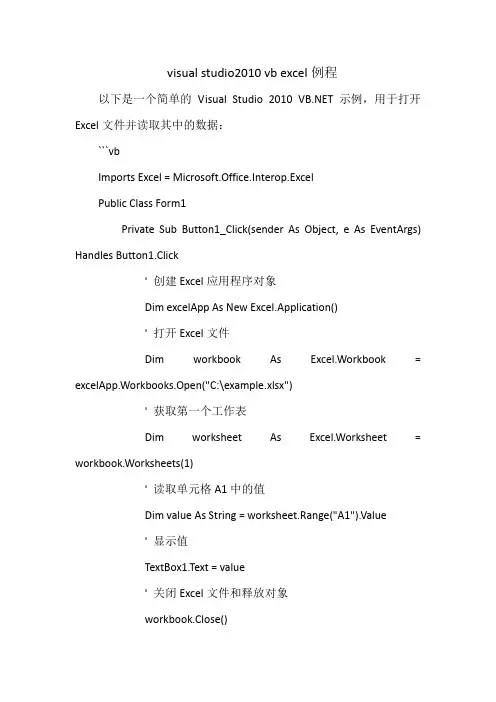 visual studio2010 vb excel 例程

以下是一个简单的 Visual Studio 2010 VB.NET 示例，用于打开 Excel 文件并读取其中的数据：

```vb

Imports Excel = Microsoft.Office.Interop.Excel

Public Class Form1

Private Sub Button1_Click(sender As Object, e As EventArgs) Handles Button1.Click

' 创建 Excel 应用程序对象

Dim excelApp As New Excel.Application()

' 打开 Excel 文件

Dim workbook As Excel.Workbook = excelApp.Workbooks.Open("C:\example.xlsx")

' 获取第一个工作表

Dim worksheet As Excel.Worksheet = workbook.Worksheets(1)

' 读取单元格 A1 中的值

Dim value As String = worksheet.Range("A1").Value

' 显示值

TextBox1.Text = value

' 关闭 Excel 文件和释放对象

workbook.Close()